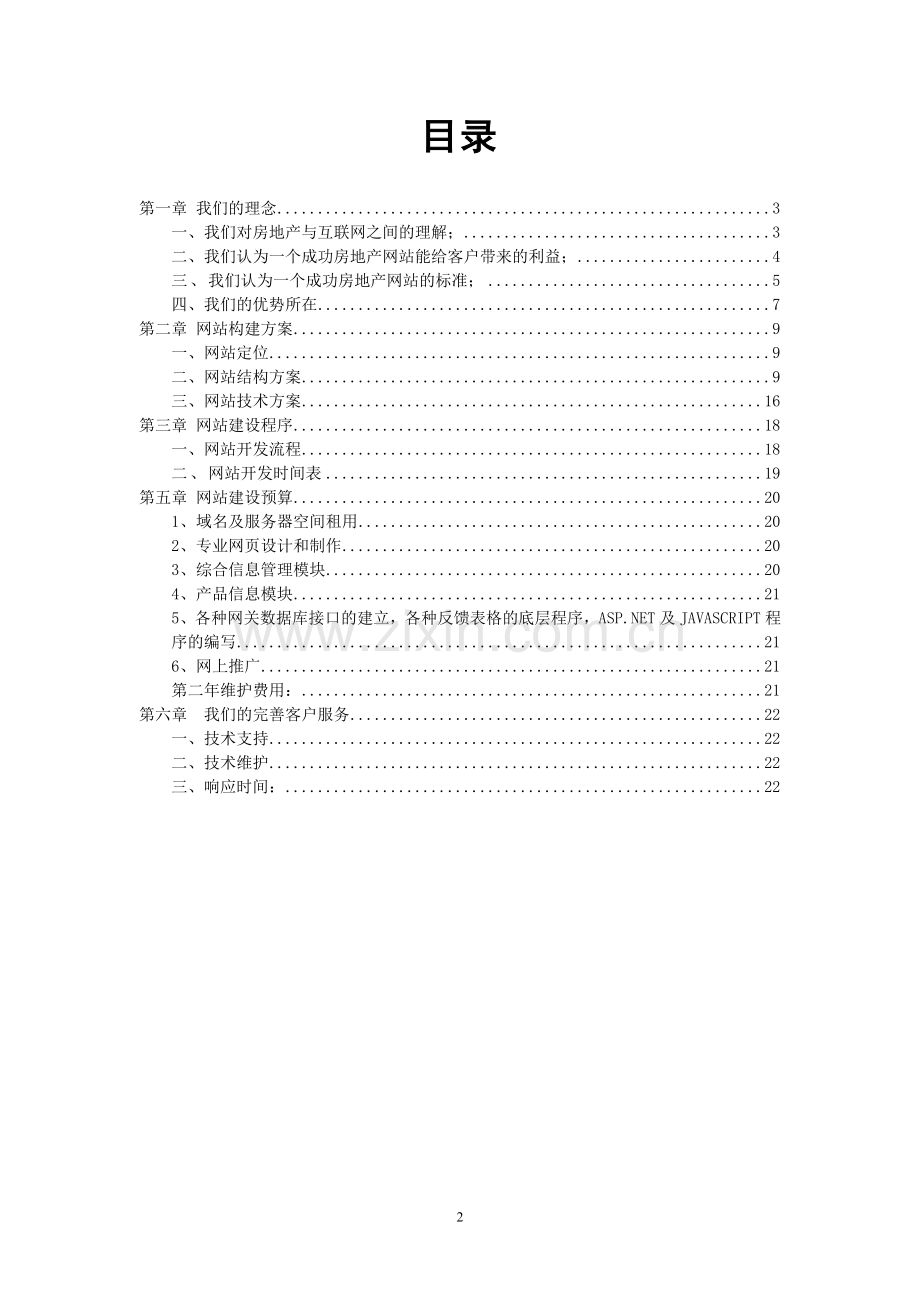 目录

第一章 我们的理念 3
一、我们对房地产与互联网之间的理解； 3
二、我们认为一个成功房地产网站能给客户带来的利益； 4
三、我们认为一个成功房地产网站的标准； 5
四、我们的优势所在 7
第二章 网站构建方案 9
一、网站定位 9
二、网站结构方案 9
三、网站技术方案 16
第三章 网站建设程序 18
一、网站开发流程 18
二、网站开发时间表 19
第五章 网站建设预算 20
1、域名及服务器空间租用 20
2、专业网页设计和制作 20
3、综合信息管理模块 20
4、产品信息模块 21
5、各种网关数据库接口的建立，各种反馈表格的底层程序，ASP.NET及JAVASCRIPT程序的编写 21
6、网上推广 21
第二年维护费用： 21
第六章 我们的完善客户服务 22
一、技术支持 22
二、技术维护 22
三、响应时间： 22

2

www.zixin.com.cn